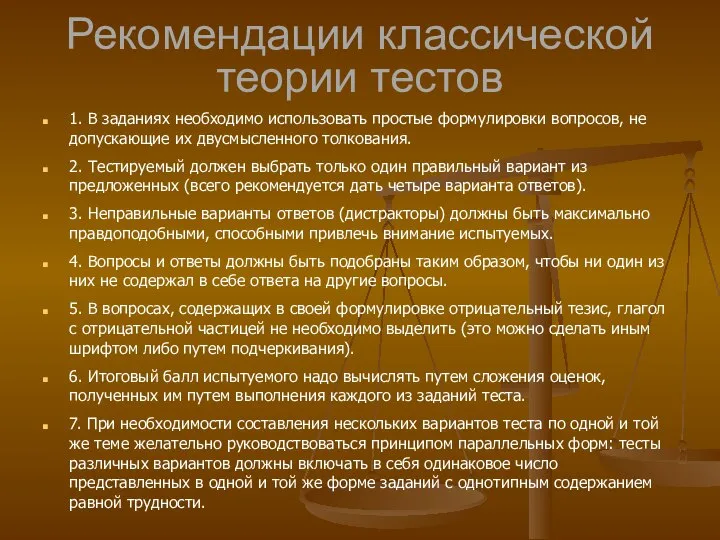 Рекомендации классической теории тестов

1. В заданиях необходимо использовать простые формулировки вопросов, не допускающие их двусмысленного толкования.

2. Тестируемый должен выбрать только один правильный вариант из предложенных (всего рекомендуется дать четыре варианта ответов).

3. Неправильные варианты ответов (дистракторы) должны быть максимально правдоподобными, способными привлечь внимание испытуемых.

4. Вопросы и ответы должны быть подобраны таким образом, чтобы ни один из них не содержал в себе ответа на другие вопросы.

5. В вопросах, содержащих в своей формулировке отрицательный тезис, глагол с отрицательной частицей не необходимо выделить (это можно сделать иным шрифтом либо путем подчеркивания).

6. Итоговый балл испытуемого надо вычислять путем сложения оценок, полученных им путем выполнения каждого из заданий теста.

7. При необходимости составления нескольких вариантов теста по одной и той же теме желательно руководствоваться принципом параллельных форм: тесты различных вариантов должны включать в себя одинаковое число представленных в одной и той же форме заданий с однотипным содержанием равной трудности.